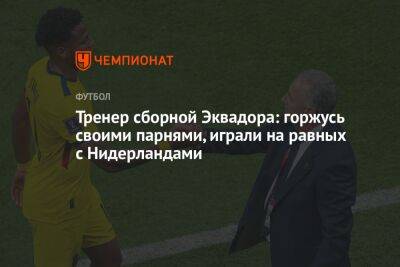 ЧЕМПИОНАТ

ФУТБОЛ

Тренер сборной Эквадора: горжусь своими парнями, играли на равных с Нидерландами